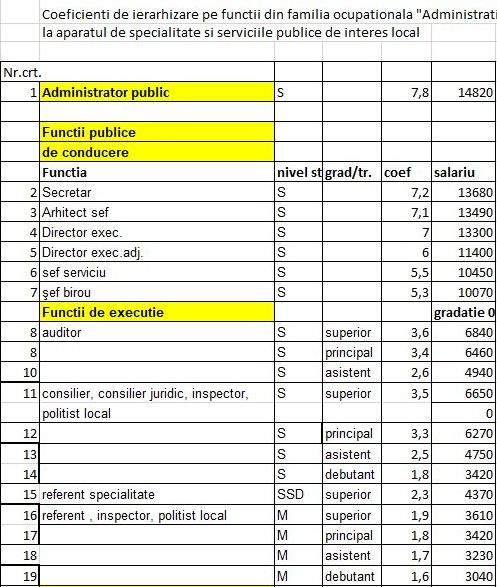 Coeficienti de ierarhizare pe functii din familia ocupationala "Administrati
la aparatul de specialitate si serviciile publice de interes local

| Nr.crt. | | | | | |
|---|---|---|---|---|---|
| 1 | Administrator public | S | | 7,8 | 14820 |
| | | | | | |
| | Functii publice | | | | |
| | de conducere | | | | |
| | Functia | nivel st | grad/tr. | coef | salariu |
| 2 | Secretar | S | | 7,2 | 13680 |
| 3 | Arhitect sef | S | | 7,1 | 13490 |
| 4 | Director exec. | S | | 7 | 13300 |
| 5 | Director exec.adj. | S | | 6 | 11400 |
| 6 | sef serviciu | S | | 5,5 | 10450 |
| 7 | şef birou | S | | 5,3 | 10070 |
| | Functii de executie | | | | gradatie 0 |
| 8 | auditor | S | superior | 3,6 | 6840 |
| 8 | | S | principal | 3,4 | 6460 |
| 10 | | S | asistent | 2,6 | 4940 |
| 11 | consilier, consilier juridic, inspector, | S | superior | 3,5 | 6650 |
| | politist local | | | | 0 |
| 12 | | S | principal | 3,3 | 6270 |
| 13 | | S | asistent | 2,5 | 4750 |
| 14 | | S | debutant | 1,8 | 3420 |
| 15 | referent specialitate | SSD | superior | 2,3 | 4370 |
| 16 | referent , inspector, politist local | M | superior | 1,9 | 3610 |
| 17 | | M | principal | 1,8 | 3420 |
| 18 | | M | asistent | 1,7 | 3230 |
| 19 | | M | debutant | 1,6 | 3040 |